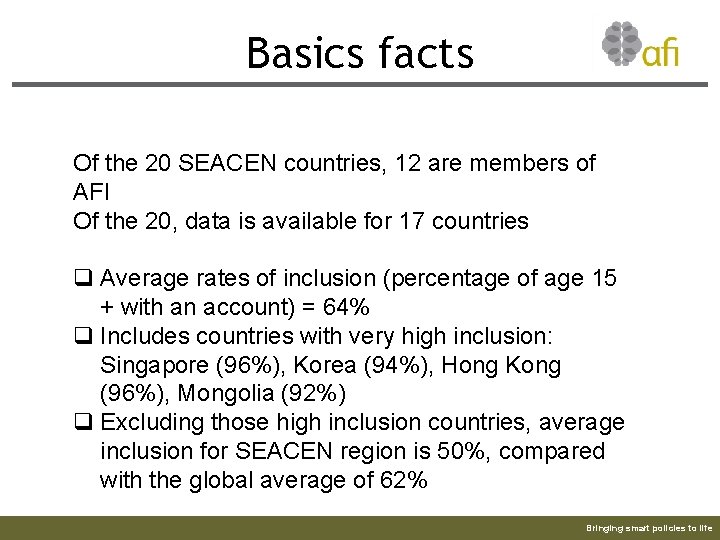 Basics facts

afi

Of the 20 SEACEN countries, 12 are members of AFI
Of the 20, data is available for 17 countries

☐ Average rates of inclusion (percentage of age 15 + with an account) = 64%
☐ Includes countries with very high inclusion: Singapore (96%), Korea (94%), Hong Kong (96%), Mongolia (92%)
☐ Excluding those high inclusion countries, average inclusion for SEACEN region is 50%, compared with the global average of 62%

Bringing smart policies to life